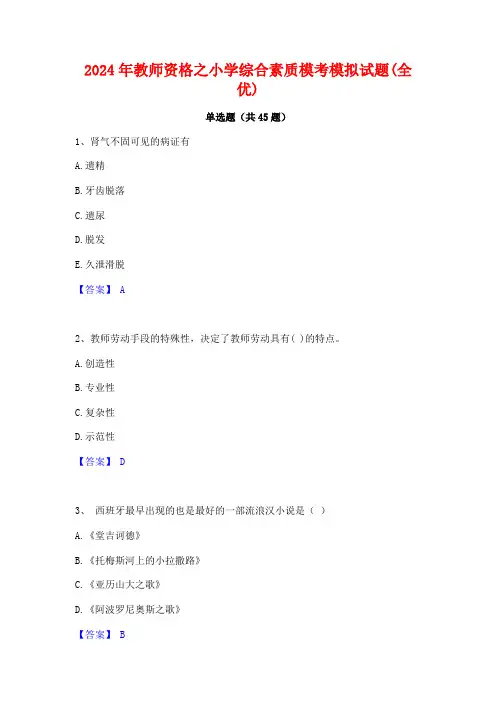 2024年教师资格之小学综合素质模考模拟试题(全优)

单选题（共45题）

1、肾气不固可见的病证有

A.遗精

B.牙齿脱落

C.遗尿

D.脱发

E.久泄滑脱

【答案】 A

2、教师劳动手段的特殊性，决定了教师劳动具有( )的特点。

A.创造性

B.专业性

C.复杂性

D.示范性

【答案】 D

3、 西班牙最早出现的也是最好的一部流浪汉小说是（ ）

A.《堂吉诃德》

B.《托梅斯河上的小拉撒路》

C.《亚历山大之歌》

D.《阿波罗尼奥斯之歌》

【答案】 B